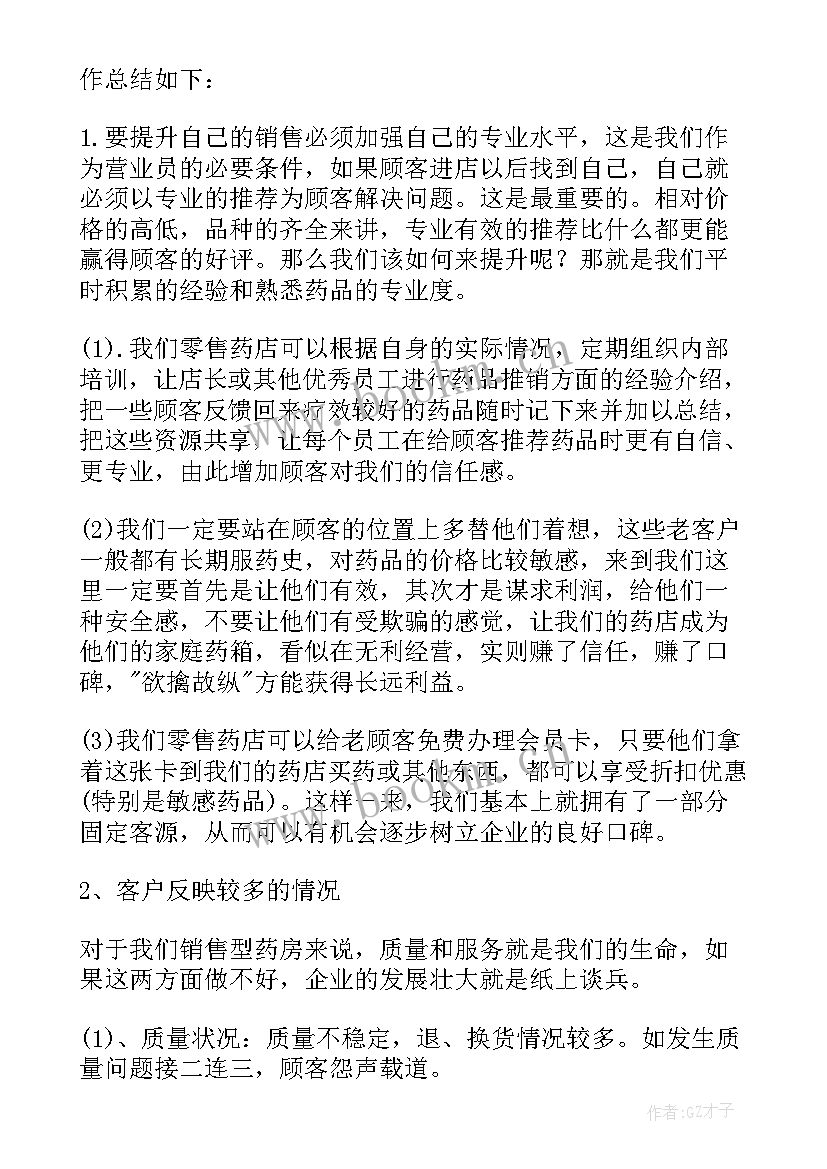 作总结如下：

1.要提升自己的销售必须加强自己的专业水平，这是我们作为营业员的必要条件，如果顾客进店以后找到自己，自己就必须以专业的推荐为顾客解决问题。这是最重要的。相对价格的高低，品种的齐全来讲，专业有效的推荐比什么都更能赢得顾客的好评。那么我们该如何来提升呢？那就是我们平时积累的经验和熟悉药品的专业度。

(1).我们零售药店可以根据自身的实际情况，定期组织内部培训，让店长或其他优秀员工进行药品推销方面的经验介绍，把一些顾客反馈回来疗效较好的药品随时记下来并加以总结，把这些资源共享，让每个员工在给顾客推荐药品时更有自信、更专业，由此增加顾客对我们的信任感。

(2)我们一定要站在顾客的位置上多替他们着想，这些老客户一般都有长期服药史，对药品的价格比较敏感，来到我们这里一定要首先是让他们有效，其次才是谋求利润，给他们一种安全感，不要让他们有受欺骗的感觉，让我们的药店成为他们的家庭药箱，看似在无利经营，实则赚了信任，赚了口碑，"欲擒故纵"方能获得长远利益。

(3)我们零售药店可以给老顾客免费办理会员卡，只要他们拿着这张卡到我们的药店买药或其他东西，都可以享受折扣优惠(特别是敏感药品)。这样一来，我们基本上就拥有了一部分固定客源，从而可以有机会逐步树立企业的良好口碑。

2、客户反映较多的情况

对于我们销售型药房来说，质量和服务就是我们的生命，如果这两方面做不好，企业的发展壮大就是纸上谈兵。

(1)、质量状况：质量不稳定，退、换货情况较多。如发生质量问题接二连三，顾客怨声载道。

作者:GZ才子